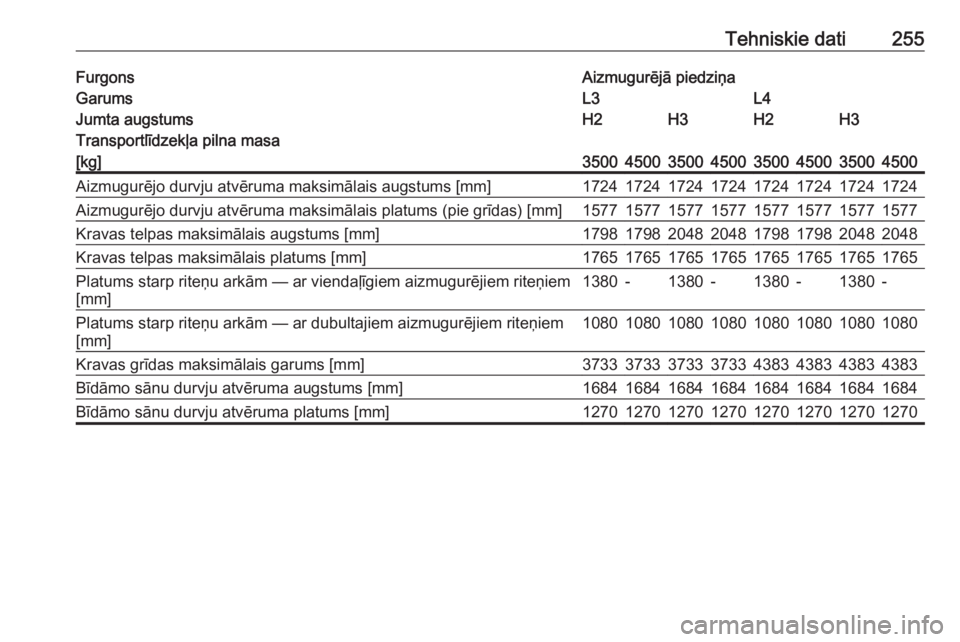 Tehniskie dati 255

| Furgons | Aizmugurējā piedziņa | | | | | | | |
|---|---|---|---|---|---|---|---|---|
| Garums | L3 | | | | L4 | | | |
| Jumta augstums | H2 | | H3 | | H2 | | H3 | |
| Transportlīdzekļa pilna masa [kg] | 3500 | 4500 | 3500 | 4500 | 3500 | 4500 | 3500 | 4500 |
| Aizmugurējo durvju atvēruma maksimālais augstums [mm] | 1724 | 1724 | 1724 | 1724 | 1724 | 1724 | 1724 | 1724 |
| Aizmugurējo durvju atvēruma maksimālais platums (pie grīdas) [mm] | 1577 | 1577 | 1577 | 1577 | 1577 | 1577 | 1577 | 1577 |
| Kravas telpas maksimālais augstums [mm] | 1798 | 1798 | 2048 | 2048 | 1798 | 1798 | 2048 | 2048 |
| Kravas telpas maksimālais platums [mm] | 1765 | 1765 | 1765 | 1765 | 1765 | 1765 | 1765 | 1765 |
| Platums starp riteņu arkām — ar viendaļīgiem aizmugurējiem riteņiem [mm] | 1380 | - | 1380 | - | 1380 | - | 1380 | - |
| Platums starp riteņu arkām — ar dubultajiem aizmugurējiem riteņiem [mm] | 1080 | 1080 | 1080 | 1080 | 1080 | 1080 | 1080 | 1080 |
| Kravas grīdas maksimālais garums [mm] | 3733 | 3733 | 3733 | 3733 | 4383 | 4383 | 4383 | 4383 |
| Bīdāmo sānu durvju atvēruma augstums [mm] | 1684 | 1684 | 1684 | 1684 | 1684 | 1684 | 1684 | 1684 |
| Bīdāmo sānu durvju atvēruma platums [mm] | 1270 | 1270 | 1270 | 1270 | 1270 | 1270 | 1270 | 1270 |

carmanualsonline.info